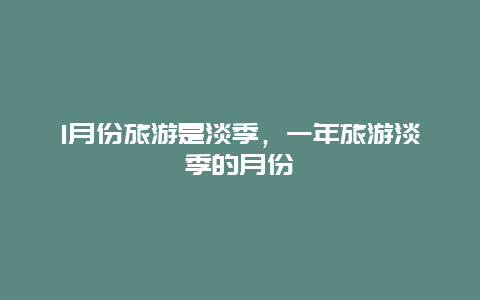 1月份旅游是淡季，一年旅游淡季的月份